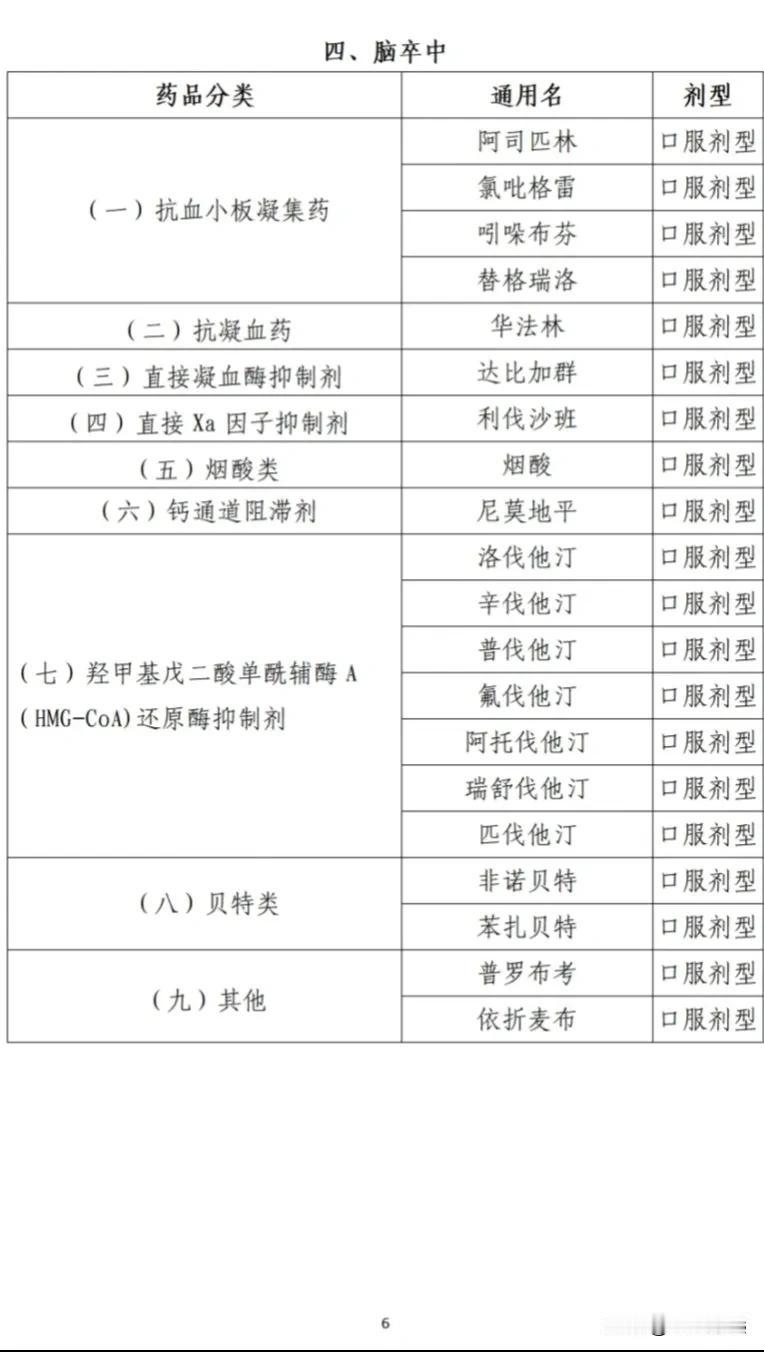 四、脑卒中

| 药品分类 | 通用名 | 剂型 |
|---|---|---|
| （一）抗血小板凝集药 | 阿司匹林 | 口服剂型 |
| | 氯吡格雷 | 口服剂型 |
| | 吲哚布芬 | 口服剂型 |
| | 替格瑞洛 | 口服剂型 |
| （二）抗凝血药 | 华法林 | 口服剂型 |
| （三）直接凝血酶抑制剂 | 达比加群 | 口服剂型 |
| （四）直接 Xa 因子抑制剂 | 利伐沙班 | 口服剂型 |
| （五）烟酸类 | 烟酸 | 口服剂型 |
| （六）钙通道阻滞剂 | 尼莫地平 | 口服剂型 |
| （七）羟甲基戊二酸单酰辅酶 A (HMG-CoA)还原酶抑制剂 | 洛伐他汀 | 口服剂型 |
| | 辛伐他汀 | 口服剂型 |
| | 普伐他汀 | 口服剂型 |
| | 氟伐他汀 | 口服剂型 |
| | 阿托伐他汀 | 口服剂型 |
| | 瑞舒伐他汀 | 口服剂型 |
| | 匹伐他汀 | 口服剂型 |
| （八）贝特类 | 非诺贝特 | 口服剂型 |
| | 苯扎贝特 | 口服剂型 |
| （九）其他 | 普罗布考 | 口服剂型 |
| | 依折麦布 | 口服剂型 |

6